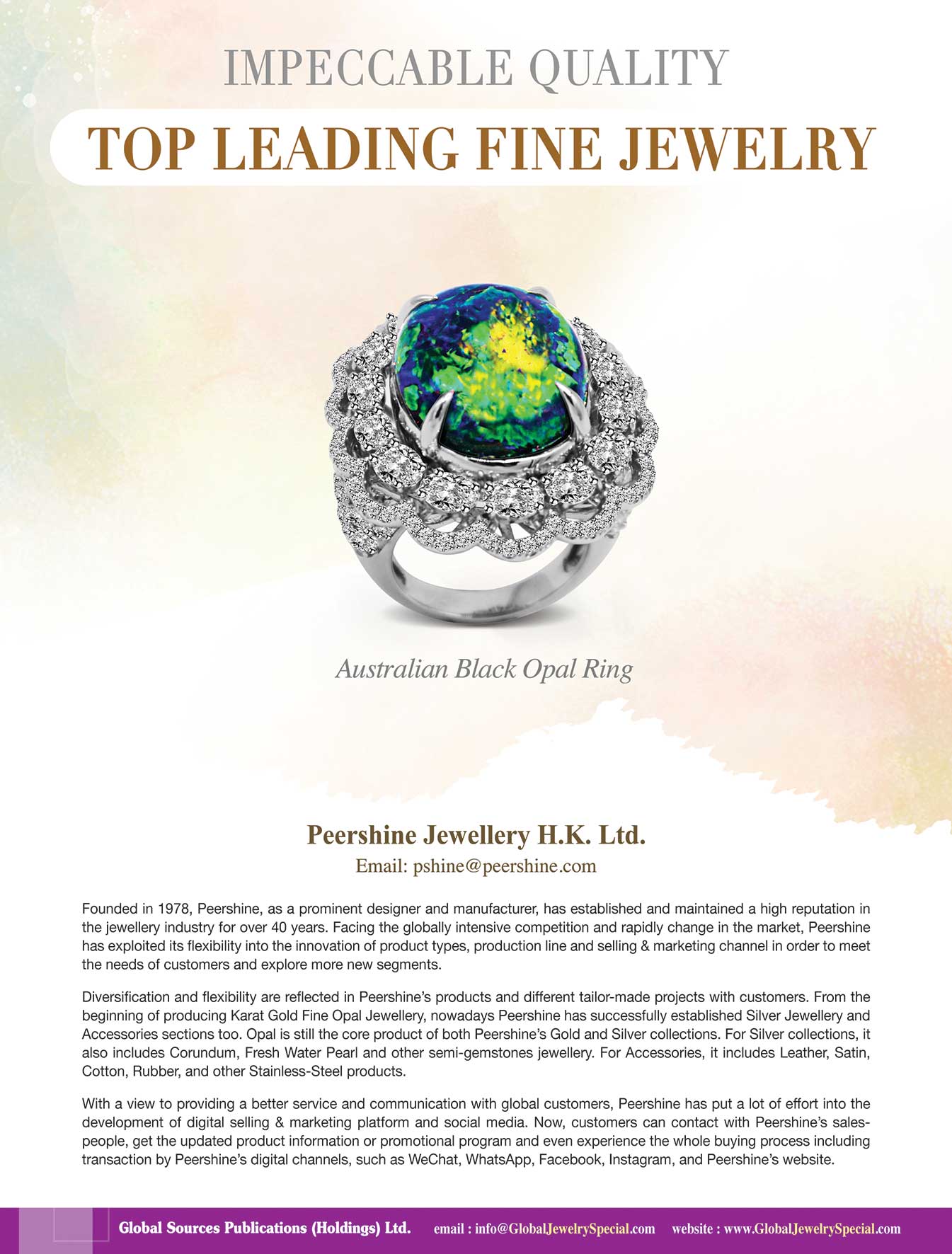 IMPECCABLE QUALITY

TOP LEADING FINE JEWELRY

Australian Black Opal Ring

Peershine Jewellery H.K. Ltd.

Email: pshine@peershine.com

Founded in 1978, Peershine, as a prominent designer and manufacturer, has established and maintained a high reputation in the jewellery industry for over 40 years. Facing the globally intensive competition and rapidly change in the market, Peershine has exploited its flexibility into the innovation of product types, production line and selling & marketing channel in order to meet the needs of customers and explore more new segments.

Diversification and flexibility are reflected in Peershine's products and different tailor-made projects with customers. From the beginning of producing Karat Gold Fine Opal Jewellery, nowadays Peershine has successfully established Silver Jewellery and Accessories sections too. Opal is still the core product of both Peershine's Gold and Silver collections. For Silver collections, it also includes Corundum, Fresh Water Pearl and other semi-gemstones jewellery. For Accessories, it includes Leather, Satin, Cotton, Rubber, and other Stainless-Steel products.

With a view to providing a better service and communication with global customers, Peershine has put a lot of effort into the development of digital selling & marketing platform and social media. Now, customers can contact with Peershine's salespeople, get the updated product information or promotional program and even experience the whole buying process including transaction by Peershine's digital channels, such as WeChat, WhatsApp, Facebook, Instagram, and Peershine's website.

Global Sources Publications (Holdings) Ltd. email : info@GlobalJewelrySpecial.com website : www.GlobalJewelrySpecial.com